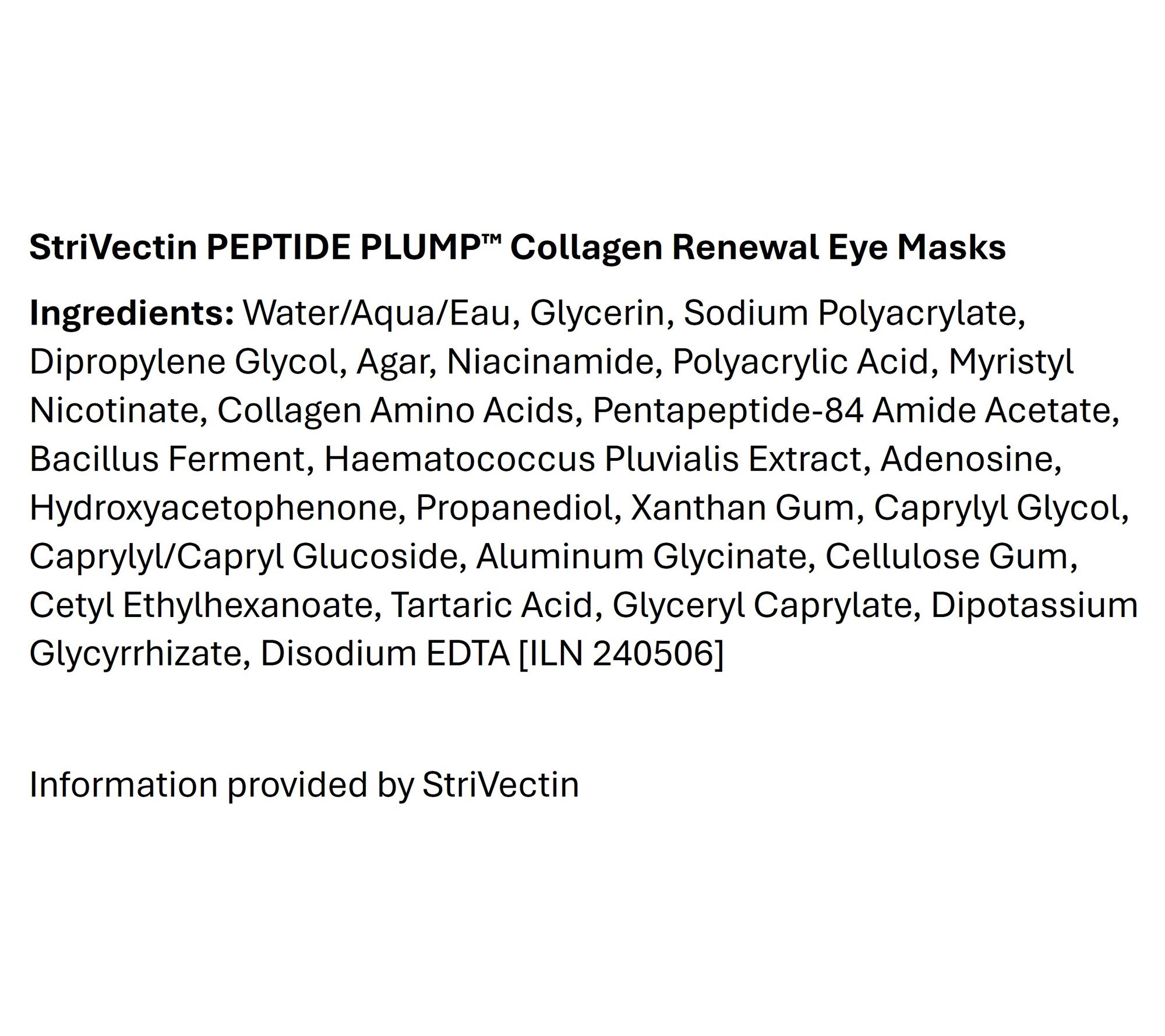 StriVectin PEPTIDE PLUMP™ Collagen Renewal Eye Masks

Ingredients: Water/Aqua/Eau, Glycerin, Sodium Polyacrylate, Dipropylene Glycol, Agar, Niacinamide, Polyacrylic Acid, Myristyl Nicotinate, Collagen Amino Acids, Pentapeptide-84 Amide Acetate, Bacillus Ferment, Haematococcus Pluvialis Extract, Adenosine, Hydroxyacetophenone, Propanediol, Xanthan Gum, Caprylyl Glycol, Caprylyl/Capryl Glucoside, Aluminum Glycinate, Cellulose Gum, Cetyl Ethylhexanoate, Tartaric Acid, Glyceryl Caprylate, Dipotassium Glycyrrhizate, Disodium EDTA [ILN 240506]

Information provided by StriVectin